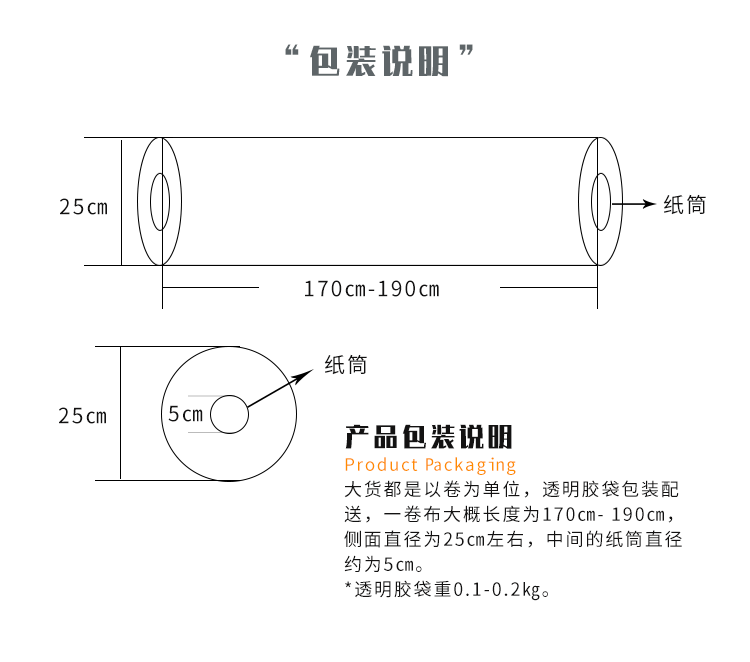 “包装说明”

25cm

纸筒

170cm-190cm

25cm

5cm

纸筒

产品包装说明
Product Packaging
大货都是以卷为单位，透明胶袋包装配送，一卷布大概长度为170cm- 190cm，侧面直径为25cm左右，中间的纸筒直径约为5cm。
*透明胶袋重0.1-0.2kg。